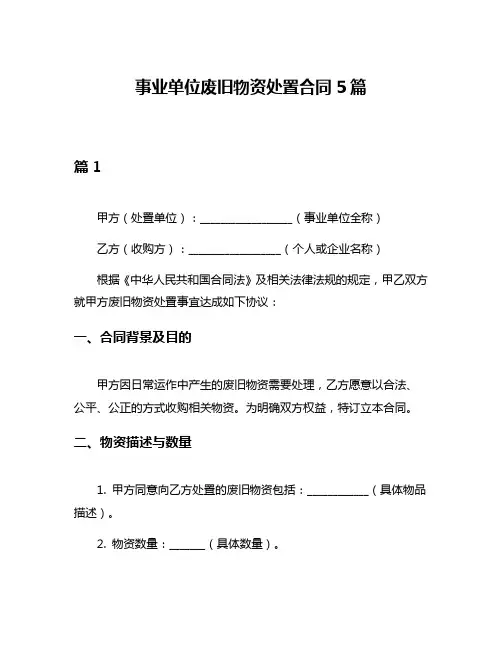 事业单位废旧物资处置合同 5 篇

篇 1

甲方（处置单位）：________________（事业单位全称）

乙方（收购方）：________________（个人或企业名称）

根据《中华人民共和国合同法》及相关法律法规的规定，甲乙双方就甲方废旧物资处置事宜达成如下协议：

一、合同背景及目的

甲方因日常运作中产生的废旧物资需要处理，乙方愿意以合法、公平、公正的方式收购相关物资。为明确双方权益，特订立本合同。

二、物资描述与数量

1. 甲方同意向乙方处置的废旧物资包括：___________（具体物品描述）。

2. 物资数量：______（具体数量）。